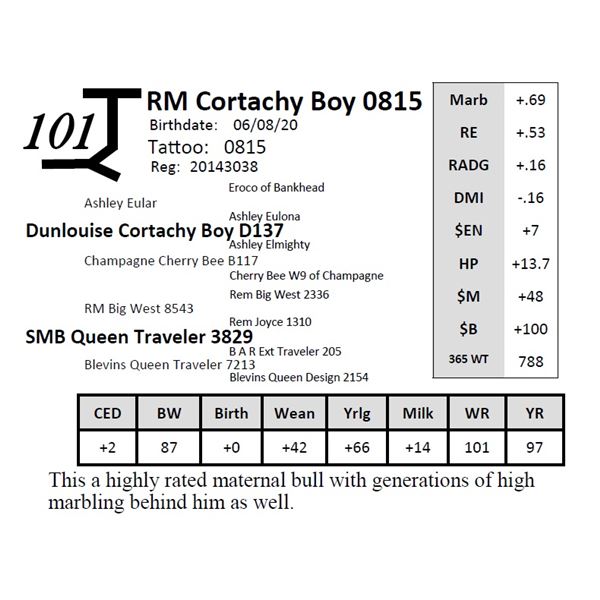 101

RM Cortachy Boy 0815
Birthdate: 06/08/20
Tattoo: 0815
Reg: 20143038

Eroco of Bankhead
Ashley Eular
Ashley Eulona
Dunlouise Cortachy Boy D137
Ashley Elmighty
Champagne Cherry Bee B117
Cherry Bee W9 of Champagne
Rem Big West 2336
RM Big West 8543
Rem Joyce 1310
SMB Queen Traveler 3829
B A R Ext Traveler 205
Blevins Queen Traveler 7213
Blevins Queen Design 2154

Marb +.69
RE +.53
RADG +.16
DMI -.16
$EN +7
HP +13.7
$M +48
$B +100
365 WT 788

| CED | BW | Birth | Wean | Yrlg | Milk | WR | YR |
|---|---|---|---|---|---|---|---|
| +2 | 87 | +0 | +42 | +66 | +14 | 101 | 97 |

This a highly rated maternal bull with generations of high marbling behind him as well.